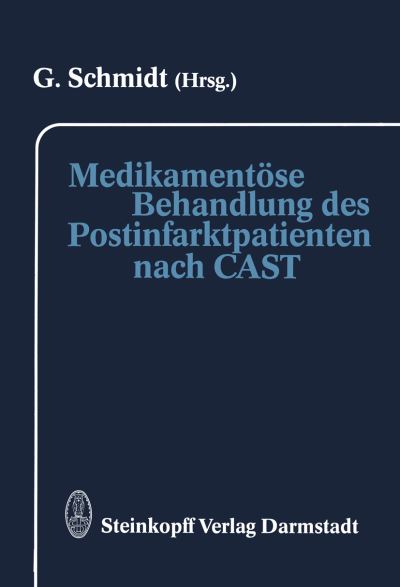 G. Schmidt (Hrsg.)

Medikamentöse Behandlung des Postinfarktpatienten nach CAST

Steinkopff Verlag Darmstadt